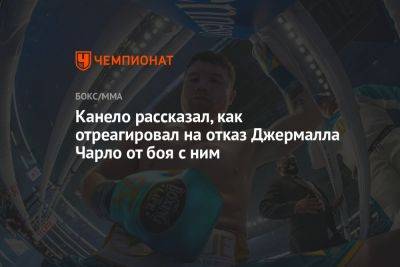 ЧЕМПИОНАТ

БОКС/ММА

Канело рассказал, как отреагировал на отказ Джермалла Чарло от боя с ним